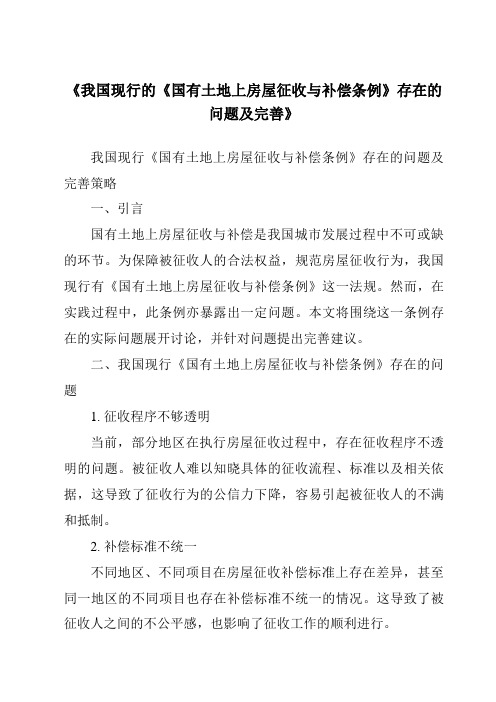 《我国现行的《国有土地上房屋征收与补偿条例》存在的问题及完善》

我国现行《国有土地上房屋征收与补偿条例》存在的问题及完善策略

一、引言

国有土地上房屋征收与补偿是我国城市发展过程中不可或缺的环节。为保障被征收人的合法权益，规范房屋征收行为，我国现行有《国有土地上房屋征收与补偿条例》这一法规。然而，在实践过程中，此条例亦暴露出一定问题。本文将围绕这一条例存在的实际问题展开讨论，并针对问题提出完善建议。

二、我国现行《国有土地上房屋征收与补偿条例》存在的问题

1. 征收程序不够透明

当前，部分地区在执行房屋征收过程中，存在征收程序不透明的问题。被征收人难以知晓具体的征收流程、标准以及相关依据，这导致了征收行为的公信力下降，容易引起被征收人的不满和抵制。

2. 补偿标准不统一

不同地区、不同项目在房屋征收补偿标准上存在差异，甚至同一地区的不同项目也存在补偿标准不统一的情况。这导致了被征收人之间的不公平感，也影响了征收工作的顺利进行。